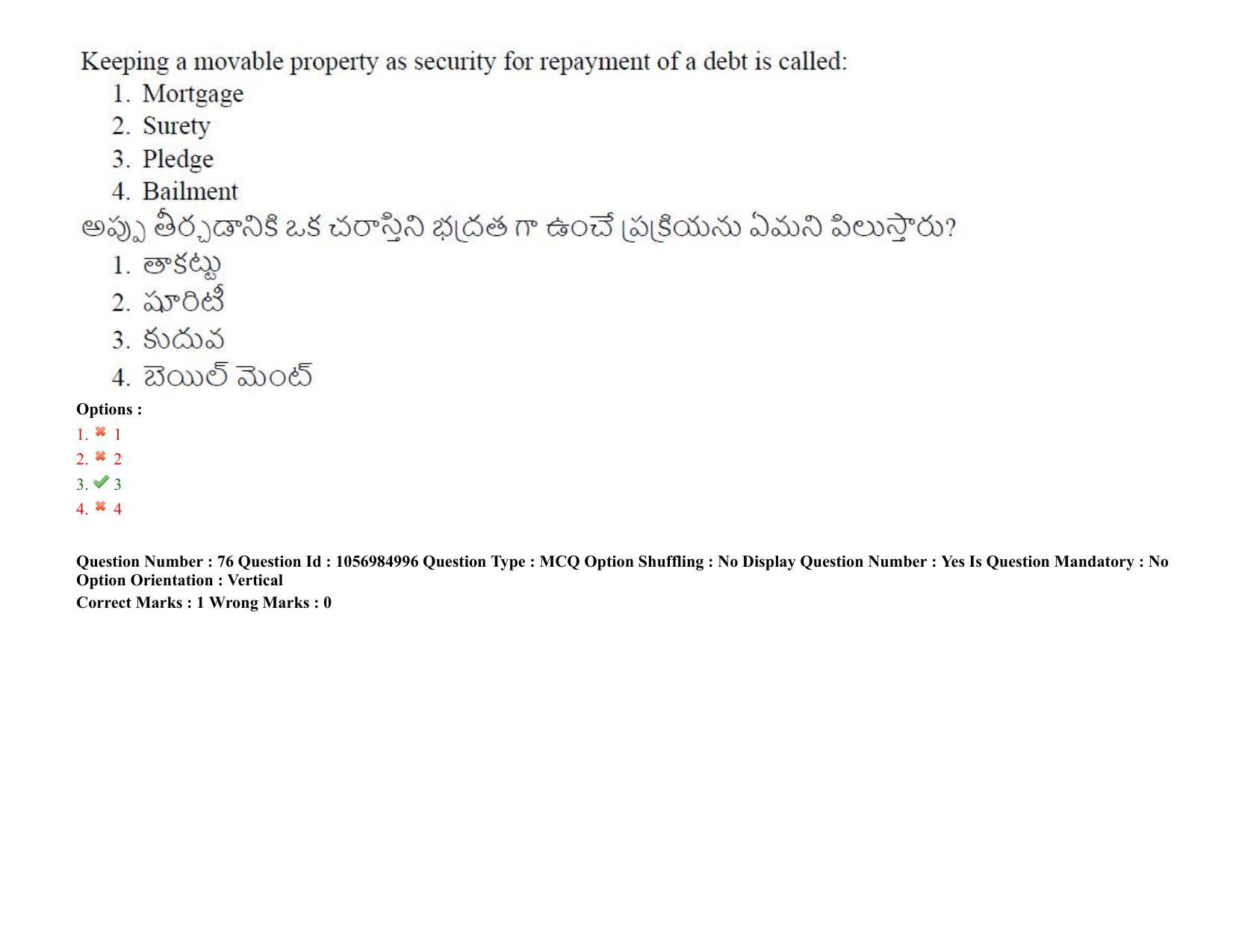 Keeping a movable property as security for repayment of a debt is called:
1. Mortgage
2. Surety
3. Pledge
4. Bailment

అప్పు తీర్చడానికి ఒక చరాస్తిని భద్రత గా ఉంచే ప్రక్రియను ఏమని పిలుస్తారు?
1. తాకట్టు
2. షూరిటీ
3. కుదువ
4. బెయిల్ మెంట్

Options :
1. 1
2. 2
3. 3
4. 4

Question Number : 76 Question Id : 1056984996 Question Type : MCQ Option Shuffling : No Display Question Number : Yes Is Question Mandatory : No Option Orientation : Vertical
Correct Marks : 1 Wrong Marks : 0